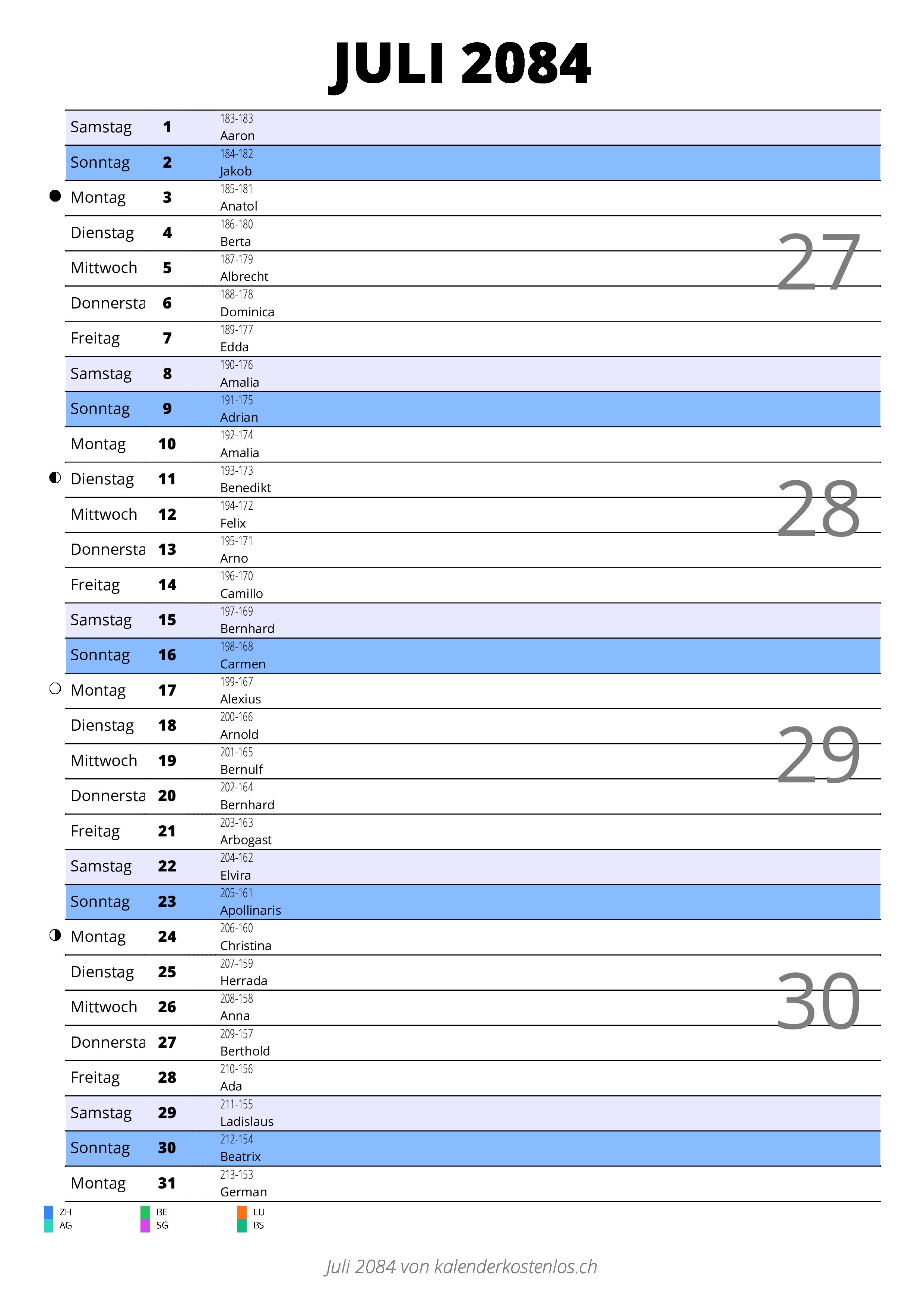 JULI 2084

| | | |
|---|---|---|
| Samstag | 1 | 183-183 Aaron |
| Sonntag | 2 | 184-182 Jakob |
| Montag | 3 | 185-181 Anatol |
| Dienstag | 4 | 186-180 Berta |
| Mittwoch | 5 | 187-179 Albrecht |
| Donnersta | 6 | 188-178 Dominica |
| Freitag | 7 | 189-177 Edda |
| Samstag | 8 | 190-176 Amalia |
| Sonntag | 9 | 191-175 Adrian |
| Montag | 10 | 192-174 Amalia |
| Dienstag | 11 | 193-173 Benedikt |
| Mittwoch | 12 | 194-172 Felix |
| Donnersta | 13 | 195-171 Arno |
| Freitag | 14 | 196-170 Camillo |
| Samstag | 15 | 197-169 Bernhard |
| Sonntag | 16 | 198-168 Carmen |
| Montag | 17 | 199-167 Alexius |
| Dienstag | 18 | 200-166 Arnold |
| Mittwoch | 19 | 201-165 Bernulf |
| Donnersta | 20 | 202-164 Bernhard |
| Freitag | 21 | 203-163 Arbogast |
| Samstag | 22 | 204-162 Elvira |
| Sonntag | 23 | 205-161 Apollinaris |
| Montag | 24 | 206-160 Christina |
| Dienstag | 25 | 207-159 Herrada |
| Mittwoch | 26 | 208-158 Anna |
| Donnersta | 27 | 209-157 Berthold |
| Freitag | 28 | 210-156 Ada |
| Samstag | 29 | 211-155 Ladislaus |
| Sonntag | 30 | 212-154 Beatrix |
| Montag | 31 | 213-153 German |

27
28
29
30

ZH AG BE SG LU BS

Juli 2084 von kalenderkostenlos.ch